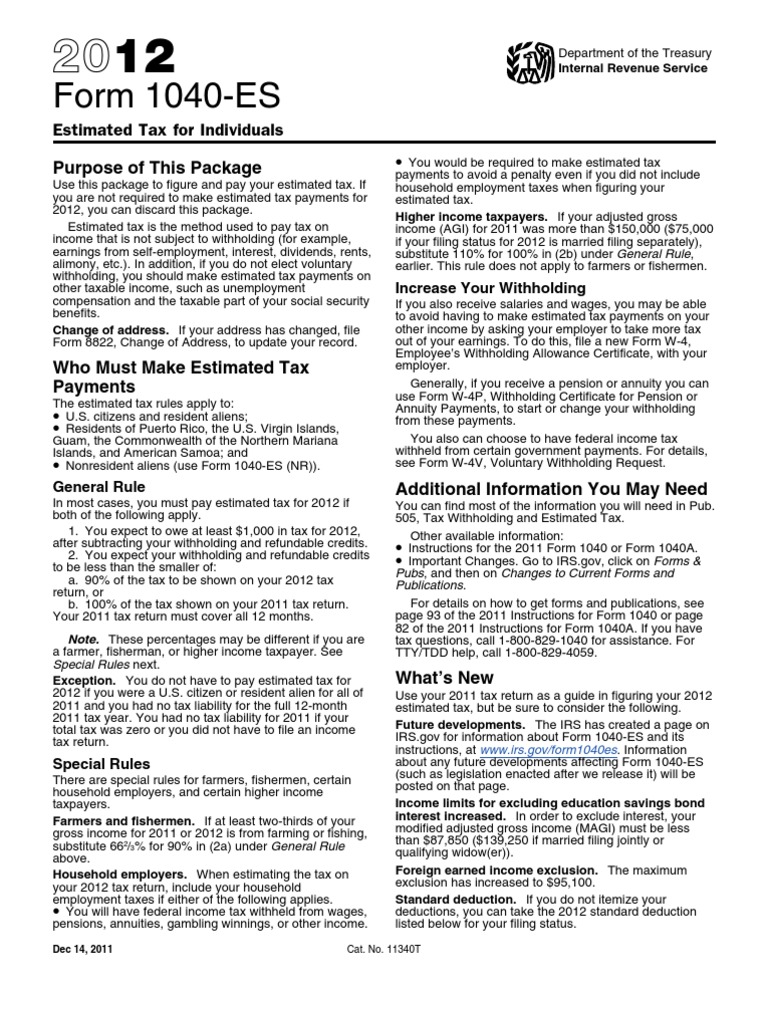 2012
Form 1040-ES

Department of the Treasury
Internal Revenue Service

Estimated Tax for Individuals

Purpose of This Package
Use this package to figure and pay your estimated tax. If you are not required to make estimated tax payments for 2012, you can discard this package.

Estimated tax is the method used to pay tax on income that is not subject to withholding (for example, earnings from self-employment, interest, dividends, rents, alimony, etc.). In addition, if you do not elect voluntary withholding, you should make estimated tax payments on other taxable income, such as unemployment compensation and the taxable part of your social security benefits.

Change of address. If your address has changed, file Form 8822, Change of Address, to update your record.

Who Must Make Estimated Tax Payments
The estimated tax rules apply to:
• U.S. citizens and resident aliens;
• Residents of Puerto Rico, the U.S. Virgin Islands, Guam, the Commonwealth of the Northern Mariana Islands, and American Samoa; and
• Nonresident aliens (use Form 1040-ES (NR)).

General Rule
In most cases, you must pay estimated tax for 2012 if both of the following apply.
1. You expect to owe at least $1,000 in tax for 2012, after subtracting your withholding and refundable credits.
2. You expect your withholding and refundable credits to be less than the smaller of:
a. 90% of the tax to be shown on your 2012 tax return, or
b. 100% of the tax shown on your 2011 tax return. Your 2011 tax return must cover all 12 months.

Note. These percentages may be different if you are a farmer, fisherman, or higher income taxpayer. See Special Rules next.

Exception. You do not have to pay estimated tax for 2012 if you were a U.S. citizen or resident alien for all of 2011 and you had no tax liability for the full 12-month 2011 tax year. You had no tax liability for 2011 if your total tax was zero or you did not have to file an income tax return.

Special Rules
There are special rules for farmers, fishermen, certain household employers, and certain higher income taxpayers.

Farmers and fishermen. If at least two-thirds of your gross income for 2011 or 2012 is from farming or fishing, substitute 66⅔% for 90% in (2a) under General Rule above.

Household employers. When estimating the tax on your 2012 tax return, include your household employment taxes if either of the following applies.
• You will have federal income tax withheld from wages, pensions, annuities, gambling winnings, or other income.
• You would be required to make estimated tax payments to avoid a penalty even if you did not include household employment taxes when figuring your estimated tax.

Higher income taxpayers. If your adjusted gross income (AGI) for 2011 was more than $150,000 ($75,000 if your filing status for 2012 is married filing separately), substitute 110% for 100% in (2b) under General Rule, earlier. This rule does not apply to farmers or fishermen.

Increase Your Withholding
If you also receive salaries and wages, you may be able to avoid having to make estimated tax payments on your other income by asking your employer to take more tax out of your earnings. To do this, file a new Form W-4, Employee's Withholding Allowance Certificate, with your employer.

Generally, if you receive a pension or annuity you can use Form W-4P, Withholding Certificate for Pension or Annuity Payments, to start or change your withholding from these payments.

You also can choose to have federal income tax withheld from certain government payments. For details, see Form W-4V, Voluntary Withholding Request.

Additional Information You May Need
You can find most of the information you will need in Pub. 505, Tax Withholding and Estimated Tax.

Other available information:
• Instructions for the 2011 Form 1040 or Form 1040A.
• Important Changes. Go to IRS.gov, click on Forms & Pubs, and then on Changes to Current Forms and Publications.

For details on how to get forms and publications, see page 93 of the 2011 Instructions for Form 1040 or page 82 of the 2011 Instructions for Form 1040A. If you have tax questions, call 1-800-829-1040 for assistance. For TTY/TDD help, call 1-800-829-4059.

What's New
Use your 2011 tax return as a guide in figuring your 2012 estimated tax, but be sure to consider the following.

Future developments. The IRS has created a page on IRS.gov for information about Form 1040-ES and its instructions, at www.irs.gov/form1040es. Information about any future developments affecting Form 1040-ES (such as legislation enacted after we release it) will be posted on that page.

Income limits for excluding education savings bond interest increased. In order to exclude interest, your modified adjusted gross income (MAGI) must be less than $87,850 ($139,250 if married filing jointly or qualifying widow(er)).

Foreign earned income exclusion. The maximum exclusion has increased to $95,100.

Standard deduction. If you do not itemize your deductions, you can take the 2012 standard deduction listed below for your filing status.

Dec 14, 2011
Cat. No. 11340T